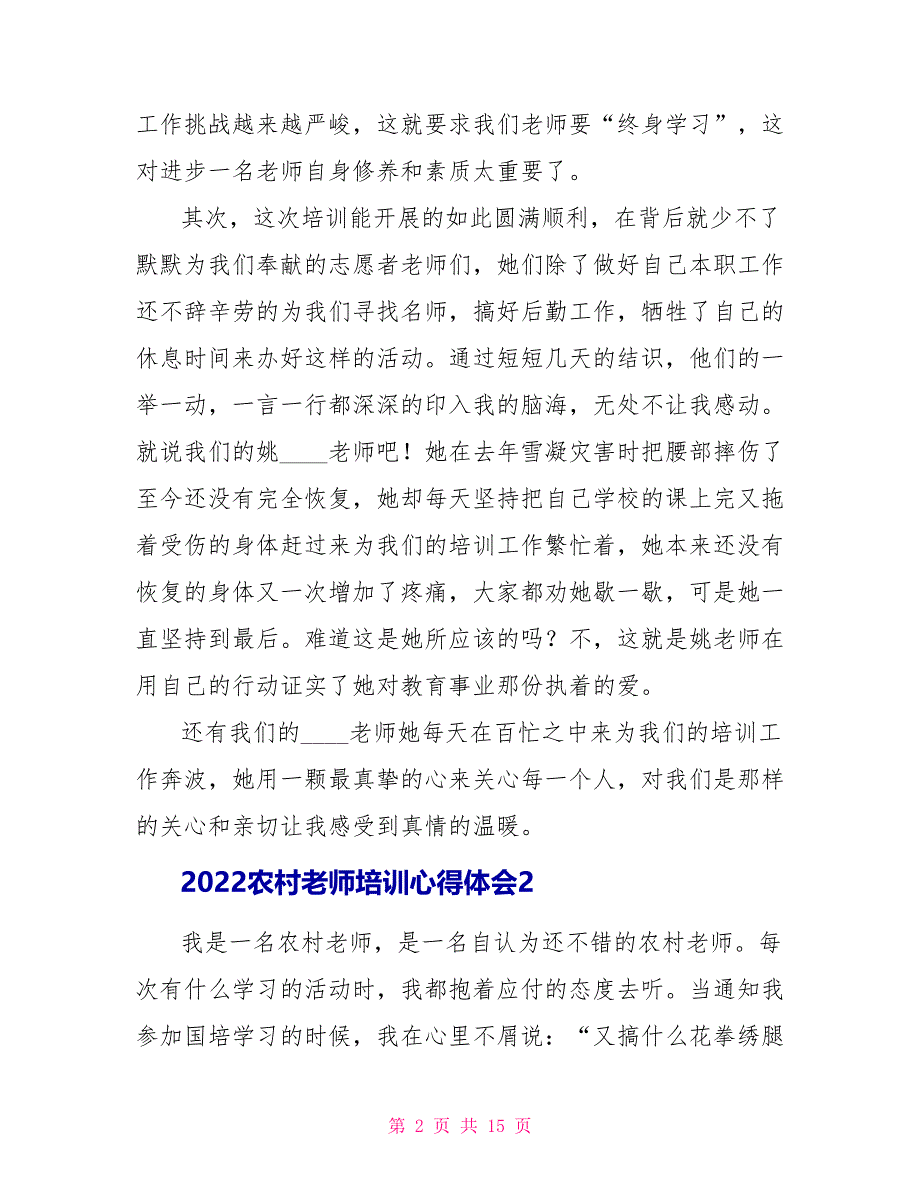 工作挑战越来越严峻，这就要求我们老师要“终身学习”，这对进步一名老师自身修养和素质太重要了。

其次，这次培训能开展的如此圆满顺利，在背后就少不了默默为我们奉献的志愿者老师们，她们除了做好自己本职工作还不辞辛劳的为我们寻找名师，搞好后勤工作，牺牲了自己的休息时间来办好这样的活动。通过短短几天的结识，他们的一举一动，一言一行都深深的印入我的脑海，无处不让我感动。就说我们的姚____老师吧！她在去年雪凝灾害时把腰部摔伤了至今还没有完全恢复，她却每天坚持把自己学校的课上完又拖着受伤的身体赶过来为我们的培训工作繁忙着，她本来还没有恢复的身体又一次增加了疼痛，大家都劝她歇一歇，可是她一直坚持到最后。难道这是她所应该的吗？不，这就是姚老师在用自己的行动证实了她对教育事业那份执着的爱。

还有我们的____老师她每天在百忙之中来为我们的培训工作奔波，她用一颗最真挚的心来关心每一个人，对我们是那样的关心和亲切让我感受到真情的温暖。

2022农村老师培训心得体会2

我是一名农村老师，是一名自认为还不错的农村老师。每次有什么学习的活动时，我都抱着应付的态度去听。当通知我参加国培学习的时候，我在心里不屑说：“又搞什么花拳绣腿

第 2 页 共 15 页